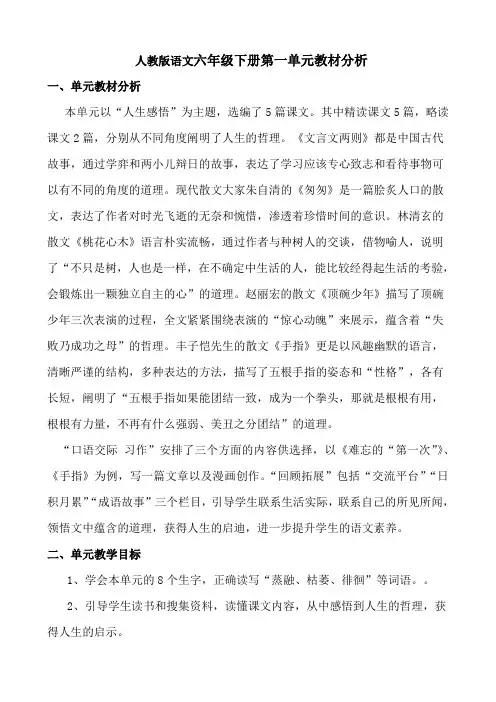 人教版语文六年级下册第一单元教材分析

一、单元教材分析

本单元以“人生感悟”为主题，选编了5篇课文。其中精读课文5篇，略读课文2篇，分别从不同角度阐明了人生的哲理。《文言文两则》都是中国古代故事，通过学弈和两小儿辩日的故事，表达了学习应该专心致志和看待事物可以有不同的角度的道理。现代散文大家朱自清的《匆匆》是一篇脍炙人口的散文，表达了作者对时光飞逝的无奈和惋惜，渗透着珍惜时间的意识。林清玄的散文《桃花心木》语言朴实流畅，通过作者与种树人的交谈，借物喻人，说明了“不只是树，人也是一样，在不确定中生活的人，能比较经得起生活的考验，会锻炼出一颗独立自主的心”的道理。赵丽宏的散文《顶碗少年》描写了顶碗少年三次表演的过程，全文紧紧围绕表演的“惊心动魄”来展示，蕴含着“失败乃成功之母”的哲理。丰子恺先生的散文《手指》更是以风趣幽默的语言，清晰严谨的结构，多种表达的方法，描写了五根手指的姿态和“性格”，各有长短，阐明了“五根手指如果能团结一致，成为一个拳头，那就是根根有用，根根有力量，不再有什么强弱、美丑之分团结”的道理。

“口语交际 习作”安排了三个方面的内容供选择，以《难忘的“第一次”》、《手指》为例，写一篇文章以及漫画创作。“回顾拓展”包括“交流平台”“日积月累”“成语故事”三个栏目，引导学生联系生活实际，联系自己的所见所闻，领悟文中蕴含的道理，获得人生的启迪，进一步提升学生的语文素养。

二、单元教学目标

1、学会本单元的8个生字，正确读写“蒸融、枯萎、徘徊”等词语。。

2、引导学生读书和搜集资料，读懂课文内容，从中感悟到人生的哲理，获得人生的启示。